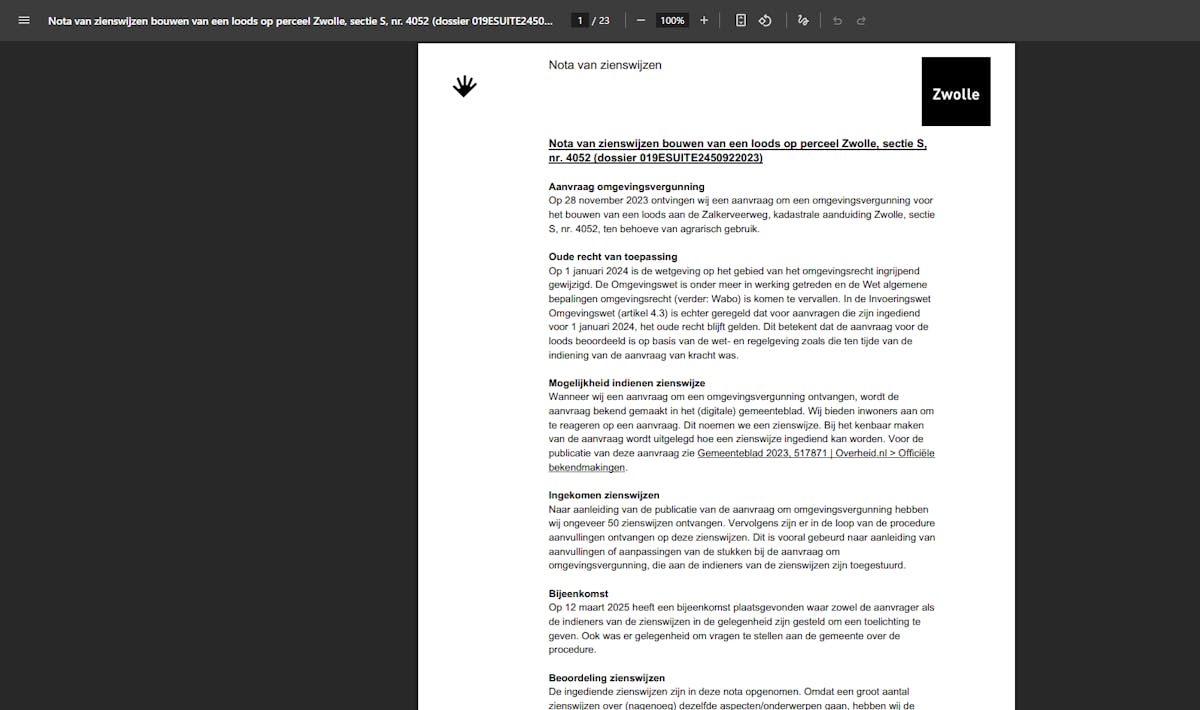 Nota van zienswijzen bouwen van een loods op perceel Zwolle, sectie S, nr. 4052 (dossier 019ESUITE2450...

1 / 23

100%

Nota van zienswijzen

Zwolle

Nota van zienswijzen bouwen van een loods op perceel Zwolle, sectie S, nr. 4052 (dossier 019ESUITE2450922023)

Aanvraag omgevingsvergunning
Op 28 november 2023 ontvingen wij een aanvraag om een omgevingsvergunning voor het bouwen van een loods aan de Zalkerveerweg, kadastrale aanduiding Zwolle, sectie S, nr. 4052, ten behoeve van agrarisch gebruik.

Oude recht van toepassing
Op 1 januari 2024 is de wetgeving op het gebied van het omgevingsrecht ingrijpend gewijzigd. De Omgevingswet is onder meer in werking getreden en de Wet algemene bepalingen omgevingsrecht (verder: Wabo) is komen te vervallen. In de Invoeringswet Omgevingswet (artikel 4.3) is echter geregeld dat voor aanvragen die zijn ingediend voor 1 januari 2024, het oude recht blijft gelden. Dit betekent dat de aanvraag voor de loods beoordeeld is op basis van de wet- en regelgeving zoals die ten tijde van de indiening van de aanvraag van kracht was.

Mogelijkheid indienen zienswijze
Wanneer wij een aanvraag om een omgevingsvergunning ontvangen, wordt de aanvraag bekend gemaakt in het (digitale) gemeenteblad. Wij bieden inwoners aan om te reageren op een aanvraag. Dit noemen we een zienswijze. Bij het kenbaar maken van de aanvraag wordt uitgelegd hoe een zienswijze ingediend kan worden. Voor de publicatie van deze aanvraag zie Gemeenteblad 2023, 517871 | Overheid.nl > Officiële bekendmakingen.

Ingekomen zienswijzen
Naar aanleiding van de publicatie van de aanvraag om omgevingsvergunning hebben wij ongeveer 50 zienswijzen ontvangen. Vervolgens zijn er in de loop van de procedure aanvullingen ontvangen op deze zienswijzen. Dit is vooral gebeurd naar aanleiding van aanvullingen of aanpassingen van de stukken bij de aanvraag om omgevingsvergunning, die aan de indieners van de zienswijzen zijn toegestuurd.

Bijeenkomst
Op 12 maart 2025 heeft een bijeenkomst plaatsgevonden waar zowel de aanvrager als de indieners van de zienswijzen in de gelegenheid zijn gesteld om een toelichting te geven. Ook was er gelegenheid om vragen te stellen aan de gemeente over de procedure.

Beoordeling zienswijzen
De ingediende zienswijzen zijn in deze nota opgenomen. Omdat een groot aantal zienswijzen over (nagenoeg) dezelfde aspecten/onderwerpen gaan, hebben wij de